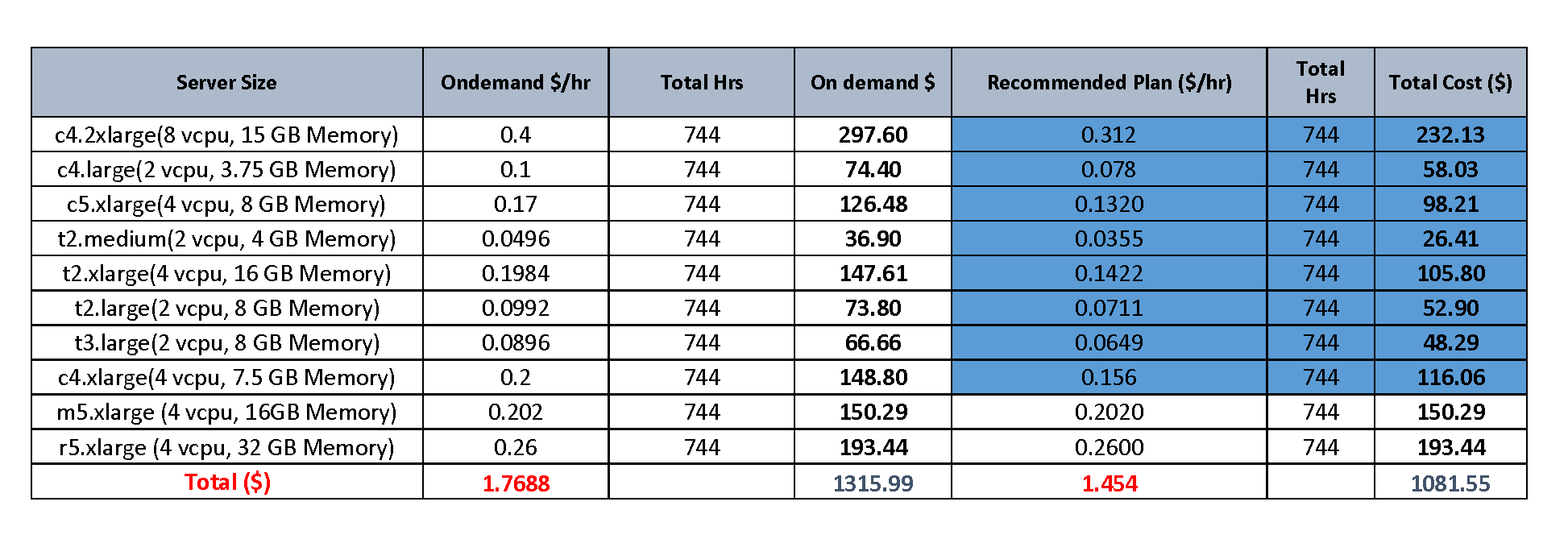 | Server Size | Ondemand $/hr | Total Hrs | On demand $ | Recommended Plan ($/hr) | Total Hrs | Total Cost ($) |
|---|---|---|---|---|---|---|
| c4.2xlarge(8 vcpu, 15 GB Memory) | 0.4 | 744 | 297.60 | 0.312 | 744 | 232.13 |
| c4.large(2 vcpu, 3.75 GB Memory) | 0.1 | 744 | 74.40 | 0.078 | 744 | 58.03 |
| c5.xlarge(4 vcpu, 8 GB Memory) | 0.17 | 744 | 126.48 | 0.1320 | 744 | 98.21 |
| t2.medium(2 vcpu, 4 GB Memory) | 0.0496 | 744 | 36.90 | 0.0355 | 744 | 26.41 |
| t2.xlarge(4 vcpu, 16 GB Memory) | 0.1984 | 744 | 147.61 | 0.1422 | 744 | 105.80 |
| t2.large(2 vcpu, 8 GB Memory) | 0.0992 | 744 | 73.80 | 0.0711 | 744 | 52.90 |
| t3.large(2 vcpu, 8 GB Memory) | 0.0896 | 744 | 66.66 | 0.0649 | 744 | 48.29 |
| c4.xlarge(4 vcpu, 7.5 GB Memory) | 0.2 | 744 | 148.80 | 0.156 | 744 | 116.06 |
| m5.xlarge (4 vcpu, 16GB Memory) | 0.202 | 744 | 150.29 | 0.2020 | 744 | 150.29 |
| r5.xlarge (4 vcpu, 32 GB Memory) | 0.26 | 744 | 193.44 | 0.2600 | 744 | 193.44 |
| Total ($) | 1.7688 | | 1315.99 | 1.454 | | 1081.55 |